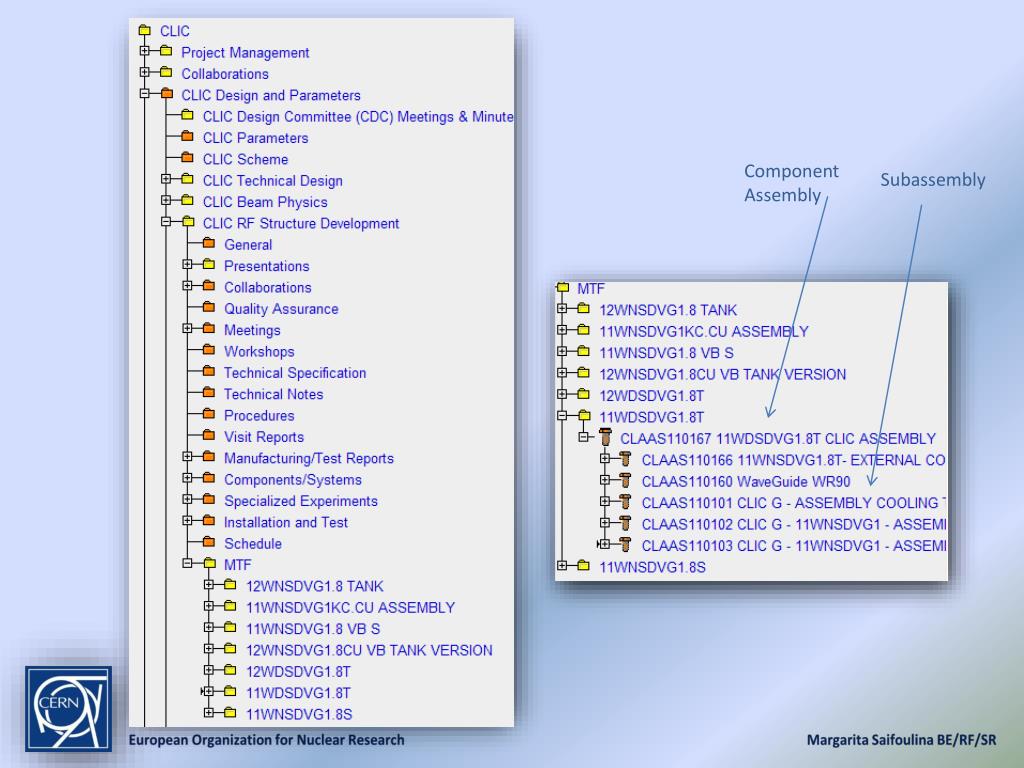 CLIC
Project Management
Collaborations
CLIC Design and Parameters
CLIC Design Committee (CDC) Meetings & Minute
CLIC Parameters
CLIC Scheme
CLIC Technical Design
CLIC Beam Physics
CLIC RF Structure Development
General
Presentations
Collaborations
Quality Assurance
Meetings
Workshops
Technical Specification
Technical Notes
Procedures
Visit Reports
Manufacturing/Test Reports
Components/Systems
Specialized Experiments
Installation and Test
Schedule
MTF
12WNSDVG1.8 TANK
11WNSDVG1KC.CU ASSEMBLY
11WNSDVG1.8 VB S
12WNSDVG1.8CU VB TANK VERSION
12WDSDVG1.8T
11WDSDVG1.8T
11WNSDVG1.8S

Component Assembly

Subassembly

MTF
12WNSDVG1.8 TANK
11WNSDVG1KC.CU ASSEMBLY
11WNSDVG1.8 VB S
12WNSDVG1.8CU VB TANK VERSION
12WDSDVG1.8T
11WDSDVG1.8T
CLAAS110167 11WDSDVG1.8T CLIC ASSEMBLY
CLAAS110166 11WNSDVG1.8T- EXTERNAL CO
CLAAS110160 WaveGuide WR90
CLAAS110101 CLIC G - ASSEMBLY COOLING
CLAAS110102 CLIC G - 11WNSDVG1 - ASSEMI
CLAAS110103 CLIC G - 11WNSDVG1 - ASSEMI
11WNSDVG1.8S

CERN

European Organization for Nuclear Research

Margarita Saifoulina BE/RF/SR